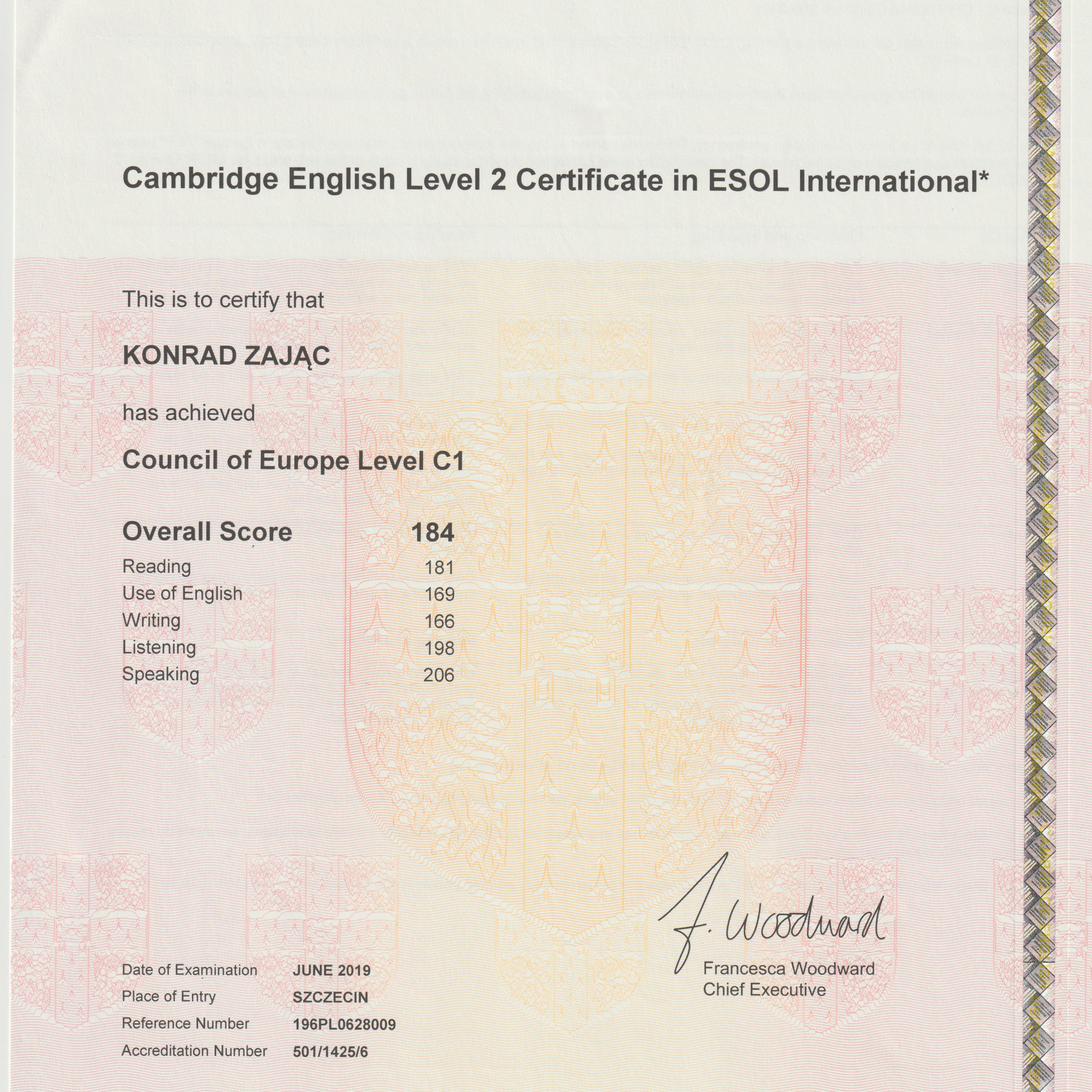 Cambridge English Level 2 Certificate in ESOL International*

This is to certify that

KONRAD ZAJĄC

has achieved

Council of Europe Level C1

| Overall Score | 184 |
|---|---|
| Reading | 181 |
| Use of English | 169 |
| Writing | 166 |
| Listening | 198 |
| Speaking | 206 |

F. Woodward
Francesca Woodward
Chief Executive

| Date of Examination | JUNE 2019 |
|---|---|
| Place of Entry | SZCZECIN |
| Reference Number | 196PL0628009 |
| Accreditation Number | 501/1425/6 |